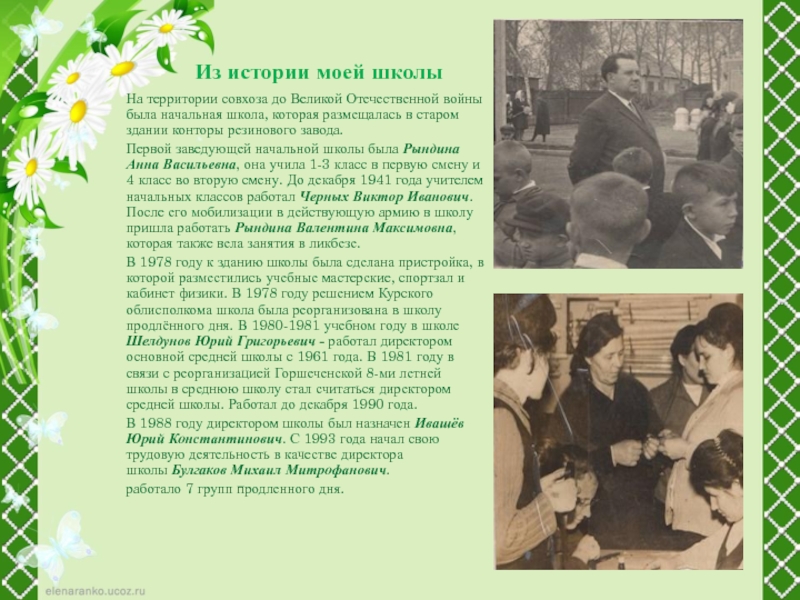 Из истории моей школы

На территории совхоза до Великой Отечественной войны была начальная школа, которая размещалась в старом здании конторы резинового завода.

Первой заведующей начальной школы была Рындина Анна Васильевна, она учила 1-3 класс в первую смену и 4 класс во вторую смену. До декабря 1941 года учителем начальных классов работал Черных Виктор Иванович. После его мобилизации в действующую армию в школу пришла работать Рындина Валентина Максимовна, которая также вела занятия в ликбезе.

В 1978 году к зданию школы была сделана пристройка, в которой разместились учебные мастерские, спортзал и кабинет физики. В 1978 году решением Курского облисполкома школа была реорганизована в школу продлённого дня. В 1980-1981 учебном году в школе Шелдунов Юрий Григорьевич - работал директором основной средней школы с 1961 года. В 1981 году в связи с реорганизацией Горшеченской 8-ми летней школы в среднюю школу стал считаться директором средней школы. Работал до декабря 1990 года.

В 1988 году директором школы был назначен Ивашёв Юрий Константинович. С 1993 года начал свою трудовую деятельность в качестве директора школы Булгаков Михаил Митрофанович.

работало 7 групп продленного дня.

elenaranko.ucoz.ru